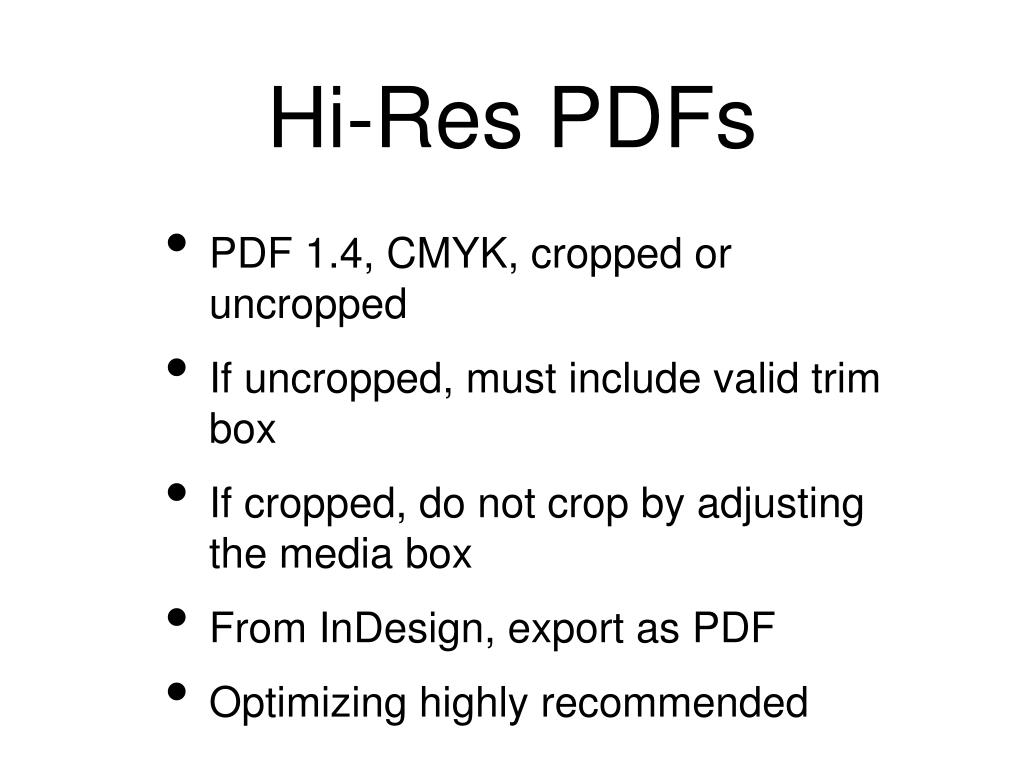 Hi-Res PDFs

• PDF 1.4, CMYK, cropped or uncropped
• If uncropped, must include valid trim box
• If cropped, do not crop by adjusting the media box
• From InDesign, export as PDF
• Optimizing highly recommended